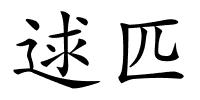 逑匹